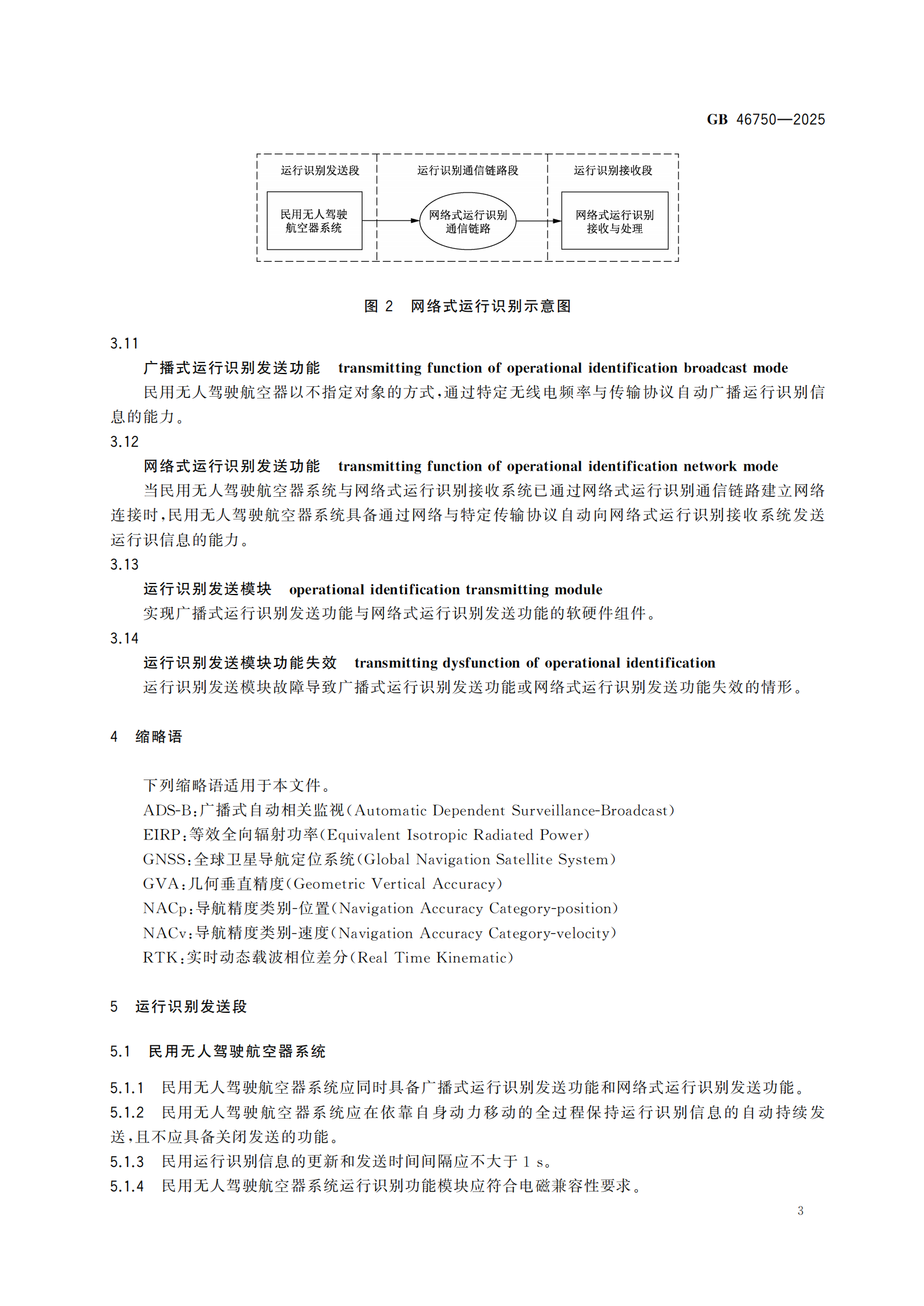 GB 46750—2025

运行识别发送段

运行识别通信链路段

运行识别接收段

民用无人驾驶航空器系统

网络式运行识别通信链路

网络式运行识别接收与处理

图 2 网络式运行识别示意图

3.11

广播式运行识别发送功能 transmitting function of operational identification broadcast mode

民用无人驾驶航空器以不指定对象的方式，通过特定无线电频率与传输协议自动广播运行识别信息的能力。

3.12

网络式运行识别发送功能 transmitting function of operational identification network mode

当民用无人驾驶航空器系统与网络式运行识别接收系统已通过网络式运行识别通信链路建立网络连接时，民用无人驾驶航空器系统具备通过网络与特定传输协议自动向网络式运行识别接收系统发送运行识信息的能力。

3.13

运行识别发送模块 operational identification transmitting module

实现广播式运行识别发送功能与网络式运行识别发送功能的软硬件组件。

3.14

运行识别发送模块功能失效 transmitting dysfunction of operational identification

运行识别发送模块故障导致广播式运行识别发送功能或网络式运行识别发送功能失效的情形。

4 缩略语

下列缩略语适用于本文件。

ADS-B：广播式自动相关监视（Automatic Dependent Surveillance-Broadcast）

EIRP：等效全向辐射功率（Equivalent Isotropic Radiated Power）

GNSS：全球卫星导航定位系统（Global Navigation Satellite System）

GVA：几何垂直精度（Geometric Vertical Accuracy）

NACp：导航精度类别-位置（Navigation Accuracy Category-position）

NACv：导航精度类别-速度（Navigation Accuracy Category-velocity）

RTK：实时动态载波相位差分（Real Time Kinematic）

5 运行识别发送段

5.1 民用无人驾驶航空器系统

5.1.1 民用无人驾驶航空器系统应同时具备广播式运行识别发送功能和网络式运行识别发送功能。

5.1.2 民用无人驾驶航空器系统应在依靠自身动力移动的全过程保持运行识别信息的自动持续发送，且不应具备关闭发送的功能。

5.1.3 民用运行识别信息的更新和发送时间间隔应不大于 1 s。

5.1.4 民用无人驾驶航空器系统运行识别功能模块应符合电磁兼容性要求。

3